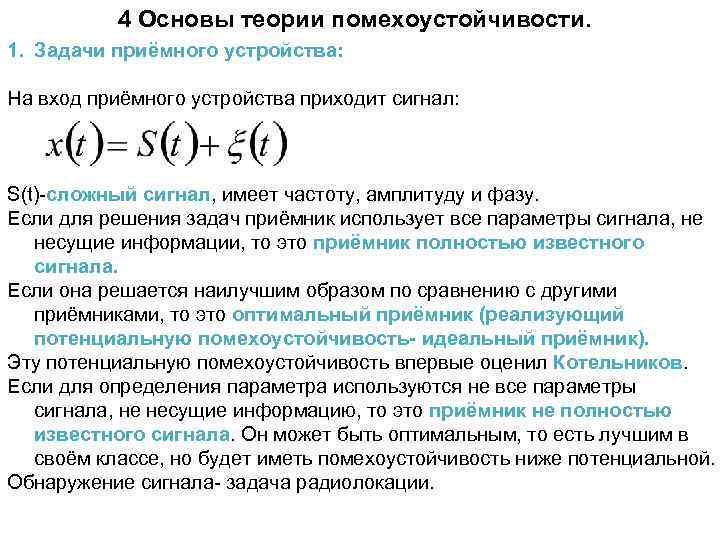 4 Основы теории помехоустойчивости.

1. Задачи приёмного устройства:

На вход приёмного устройства приходит сигнал:

$x(t) = S(t) + \xi(t)$

S(t)-сложный сигнал, имеет частоту, амплитуду и фазу.

Если для решения задач приёмник использует все параметры сигнала, не несущие информации, то это приёмник полностью известного сигнала.

Если она решается наилучшим образом по сравнению с другими приёмниками, то это оптимальный приёмник (реализующий потенциальную помехоустойчивость- идеальный приёмник).

Эту потенциальную помехоустойчивость впервые оценил Котельников.

Если для определения параметра используются не все параметры сигнала, не несущие информацию, то это приёмник не полностью известного сигнала. Он может быть оптимальным, то есть лучшим в своём классе, но будет иметь помехоустойчивость ниже потенциальной.

Обнаружение сигнала- задача радиолокации.